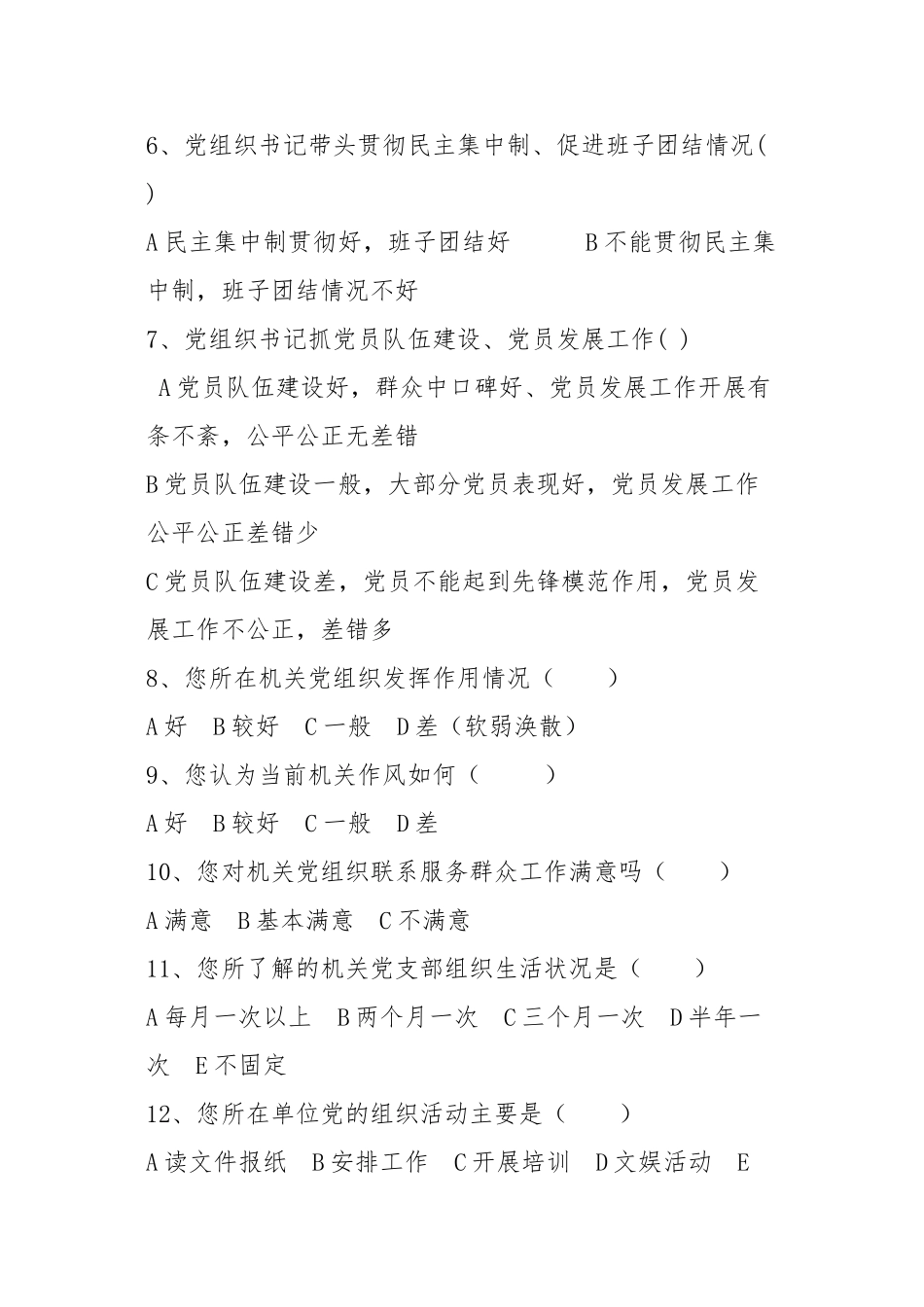 6、党组织书记带头贯彻民主集中制、促进班子团结情况( )

A 民主集中制贯彻好，班子团结好　　B 不能贯彻民主集中制，班子团结情况不好

7、党组织书记抓党员队伍建设、党员发展工作( )

A 党员队伍建设好，群众中口碑好、党员发展工作开展有条不紊，公平公正无差错

B 党员队伍建设一般，大部分党员表现好，党员发展工作公平公正差错少

C 党员队伍建设差，党员不能起到先锋模范作用，党员发展工作不公正，差错多

8、您所在机关党组织发挥作用情况（　　）

A 好　B 较好　C 一般　D 差（软弱涣散）

9、您认为当前机关作风如何（　　）

A 好　B 较好　C 一般　D 差

10、您对机关党组织联系服务群众工作满意吗（　　）

A 满意　B 基本满意　C 不满意

11、您所了解的机关党支部组织生活状况是（　　）

A 每月一次以上　B 两个月一次　C 三个月一次　D 半年一次　E 不固定

12、您所在单位党的组织活动主要是（　　）

A 读文件报纸　B 安排工作　C 开展培训　D 文娱活动　E